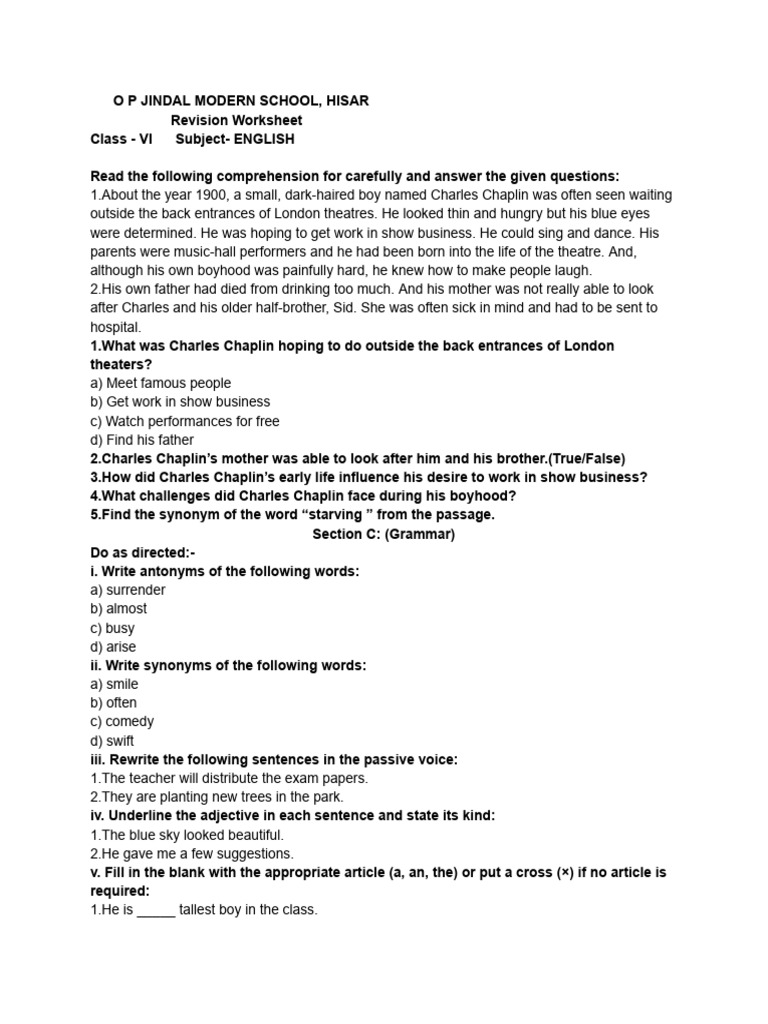 O P JINDAL MODERN SCHOOL, HISAR
Revision Worksheet
Class - VI Subject- ENGLISH

Read the following comprehension for carefully and answer the given questions:
1.About the year 1900, a small, dark-haired boy named Charles Chaplin was often seen waiting outside the back entrances of London theatres. He looked thin and hungry but his blue eyes were determined. He was hoping to get work in show business. He could sing and dance. His parents were music-hall performers and he had been born into the life of the theatre. And, although his own boyhood was painfully hard, he knew how to make people laugh.
2.His own father had died from drinking too much. And his mother was not really able to look after Charles and his older half-brother, Sid. She was often sick in mind and had to be sent to hospital.
1.What was Charles Chaplin hoping to do outside the back entrances of London theaters?
a) Meet famous people
b) Get work in show business
c) Watch performances for free
d) Find his father
2.Charles Chaplin's mother was able to look after him and his brother.(True/False)
3.How did Charles Chaplin's early life influence his desire to work in show business?
4.What challenges did Charles Chaplin face during his boyhood?
5.Find the synonym of the word "starving " from the passage.
Section C: (Grammar)
Do as directed:-
i. Write antonyms of the following words:
a) surrender
b) almost
c) busy
d) arise
ii. Write synonyms of the following words:
a) smile
b) often
c) comedy
d) swift
iii. Rewrite the following sentences in the passive voice:
1.The teacher will distribute the exam papers.
2.They are planting new trees in the park.
iv. Underline the adjective in each sentence and state its kind:
1.The blue sky looked beautiful.
2.He gave me a few suggestions.
v. Fill in the blank with the appropriate article (a, an, the) or put a cross (×) if no article is required:
1.He is _____ tallest boy in the class.